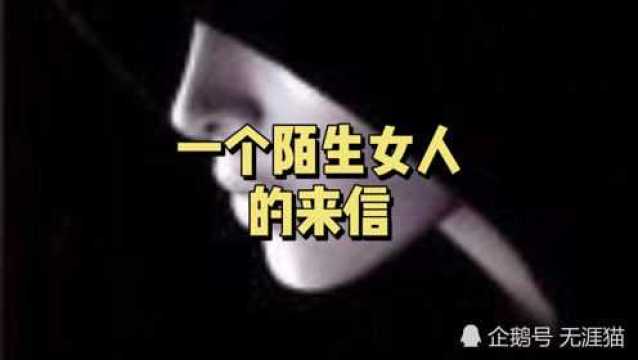 一个陌生女人
的来信

企鹅号 无涯猫